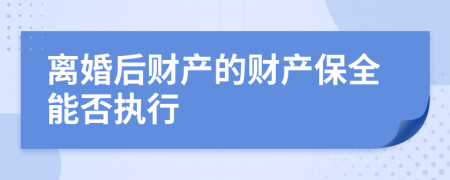 离婚后财产的财产保全能否执行